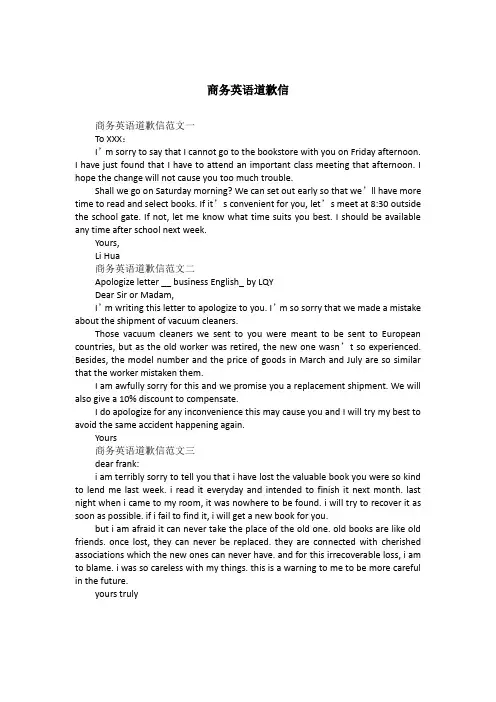 商务英语道歉信

商务英语道歉信范文一

To XXX：

I’m sorry to say that I cannot go to the bookstore with you on Friday afternoon. I have just found that I have to attend an important class meeting that afternoon. I hope the change will not cause you too much trouble.

Shall we go on Saturday morning? We can set out early so that we’ll have more time to read and select books. If it’s convenient for you, let’s meet at 8:30 outside the school gate. If not, let me know what time suits you best. I should be available any time after school next week.

Yours,

Li Hua

商务英语道歉信范文二

Apologize letter __ business English_ by LQY

Dear Sir or Madam,

I’m writing this letter to apologize to you. I’m so sorry that we made a mistake about the shipment of vacuum cleaners.

Those vacuum cleaners we sent to you were meant to be sent to European countries, but as the old worker was retired, the new one wasn’t so experienced. Besides, the model number and the price of goods in March and July are so similar that the worker mistaken them.

I am awfully sorry for this and we promise you a replacement shipment. We will also give a 10% discount to compensate.

I do apologize for any inconvenience this may cause you and I will try my best to avoid the same accident happening again.

Yours

商务英语道歉信范文三

dear frank:

i am terribly sorry to tell you that i have lost the valuable book you were so kind to lend me last week. i read it everyday and intended to finish it next month. last night when i came to my room, it was nowhere to be found. i will try to recover it as soon as possible. if i fail to find it, i will get a new book for you.

but i am afraid it can never take the place of the old one. old books are like old friends. once lost, they can never be replaced. they are connected with cherished associations which the new ones can never have. and for this irrecoverable loss, i am to blame. i was so careless with my things. this is a warning to me to be more careful in the future.

yours truly